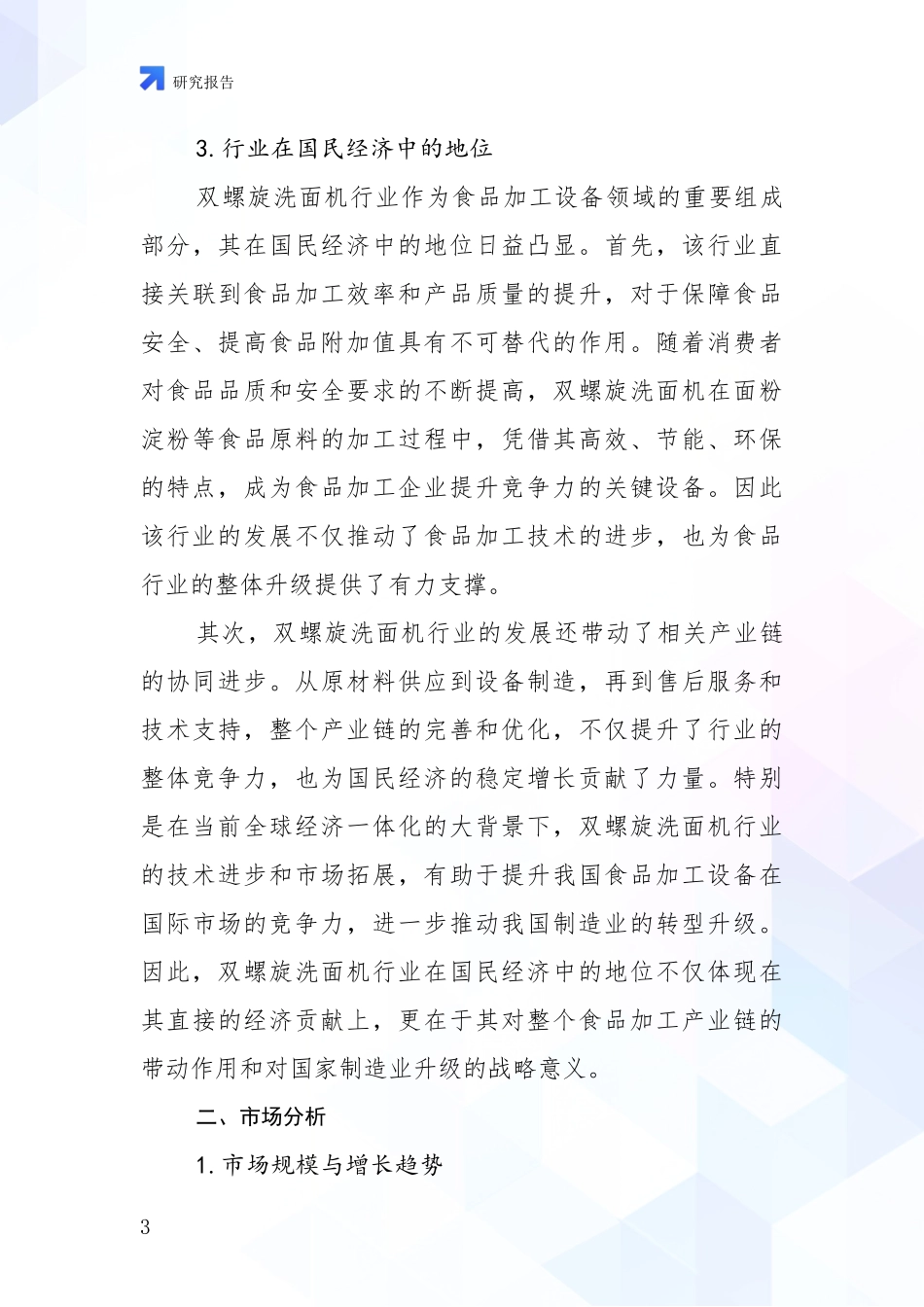 研究报告

3. 行业在国民经济中的地位

双螺旋洗面机行业作为食品加工设备领域的重要组成部分，其在国民经济中的地位日益凸显。首先，该行业直接关联到食品加工效率和产品质量的提升，对于保障食品安全、提高食品附加值具有不可替代的作用。随着消费者对食品品质和安全要求的不断提高，双螺旋洗面机在面粉淀粉等食品原料的加工过程中，凭借其高效、节能、环保的特点，成为食品加工企业提升竞争力的关键设备。因此该行业的发展不仅推动了食品加工技术的进步，也为食品行业的整体升级提供了有力支撑。

其次，双螺旋洗面机行业的发展还带动了相关产业链的协同进步。从原材料供应到设备制造，再到售后服务和技术支持，整个产业链的完善和优化，不仅提升了行业的整体竞争力，也为国民经济的稳定增长贡献了力量。特别是在当前全球经济一体化的大背景下，双螺旋洗面机行业的技术进步和市场拓展，有助于提升我国食品加工设备在国际市场的竞争力，进一步推动我国制造业的转型升级。因此，双螺旋洗面机行业在国民经济中的地位不仅体现在其直接的经济贡献上，更在于其对整个食品加工产业链的带动作用和对国家制造业升级的战略意义。

二、市场分析

1. 市场规模与增长趋势

3